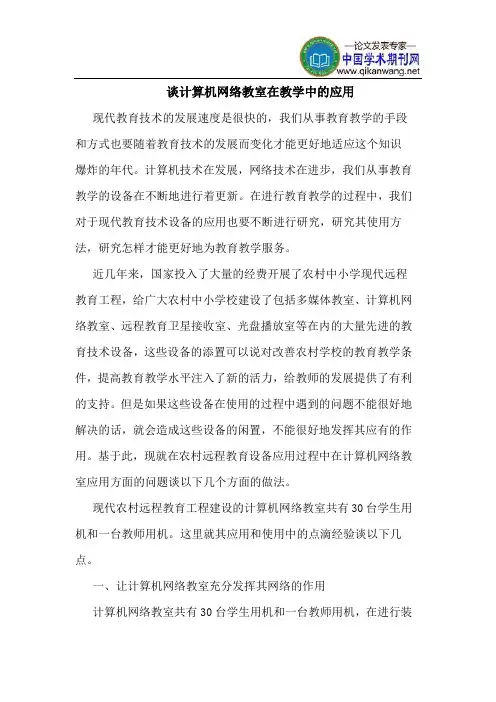 —论文发表专家—
中国学术期刊网
www.qikanwang.net

谈计算机网络教室在教学中的应用

现代教育技术的发展速度是很快的，我们从事教育教学的手段和方式也要随着教育技术的发展而变化才能更好地适应这个知识爆炸的年代。计算机技术在发展，网络技术在进步，我们从事教育教学的设备在不断地进行着更新。在进行教育教学的过程中，我们对于现代教育技术设备的应用也要不断进行研究，研究其使用方法，研究怎样才能更好地为教育教学服务。

近几年来，国家投入了大量的经费开展了农村中小学现代远程教育工程，给广大农村中小学校建设了包括多媒体教室、计算机网络教室、远程教育卫星接收室、光盘播放室等在内的大量先进的教育技术设备，这些设备的添置可以说对改善农村学校的教育教学条件，提高教育教学水平注入了新的活力，给教师的发展提供了有利的支持。但是如果这些设备在使用的过程中遇到的问题不能很好地解决的话，就会造成这些设备的闲置，不能很好地发挥其应有的作用。基于此，现就在农村远程教育设备应用过程中在计算机网络教室应用方面的问题谈以下几个方面的做法。

现代农村远程教育工程建设的计算机网络教室共有30台学生用机和一台教师用机。这里就其应用和使用中的点滴经验谈以下几点。

一、让计算机网络教室充分发挥其网络的作用

计算机网络教室共有30台学生用机和一台教师用机，在进行装